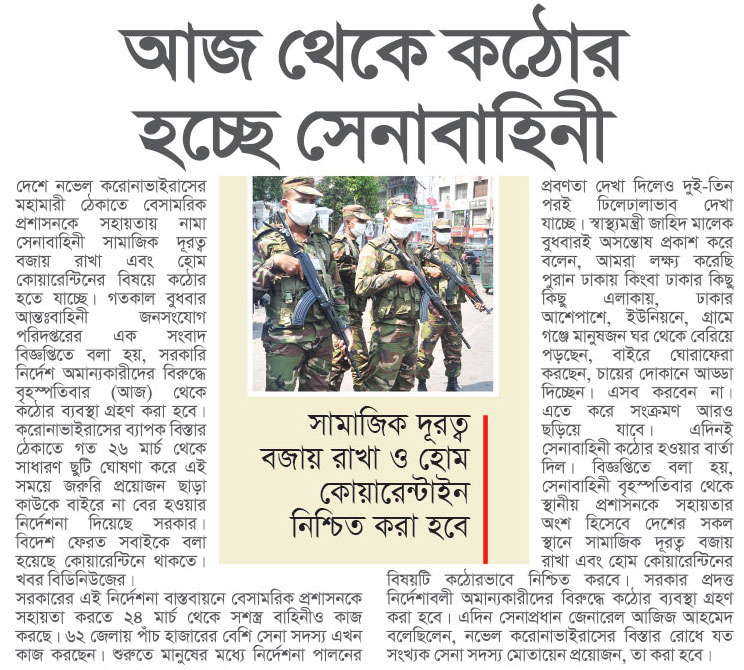 আজ থেকে কঠোর হচ্ছে সেনাবাহিনী

দেশে নভেল করোনাভাইরাসের মহামারী ঠেকাতে বেসামরিক প্রশাসনকে সহায়তায় নামা সেনাবাহিনী সামাজিক দূরত্ব বজায় রাখা এবং হোম কোয়ারেন্টিনের বিষয়ে কঠোর হতে যাচ্ছে। গতকাল বুধবার আন্তঃবাহিনী জনসংযোগ পরিদপ্তরের এক সংবাদ বিজ্ঞপ্তিতে বলা হয়, সরকারি নির্দেশ অমান্যকারীদের বিরুদ্ধে বৃহস্পতিবার (আজ) থেকে কঠোর ব্যবস্থা গ্রহণ করা হবে। করোনাভাইরাসের ব্যাপক বিস্তার ঠেকাতে গত ২৬ মার্চ থেকে সাধারণ ছুটি ঘোষণা করে এই সময়ে জরুরি প্রয়োজন ছাড়া কাউকে বাইরে না বের হওয়ার নির্দেশনা দিয়েছে সরকার। বিদেশ ফেরত সবাইকে বলা হয়েছে কোয়ারেন্টিনে থাকতে। খবর বিডিনিউজের।

সরকারের এই নির্দেশনা বাস্তবায়নে বেসামরিক প্রশাসনকে সহায়তা করতে ২৪ মার্চ থেকে সশস্ত্র বাহিনীও কাজ করছে। ৬২ জেলায় পাঁচ হাজারের বেশি সেনা সদস্য এখন কাজ করছেন। শুরুতে মানুষের মধ্যে নির্দেশনা পালনের

সামাজিক দূরত্ব বজায় রাখা ও হোম কোয়ারেন্টাইন নিশ্চিত করা হবে

প্রবণতা দেখা দিলেও দুই-তিন পরই ঢিলেঢালাভাব দেখা যাচ্ছে। স্বাস্থ্যমন্ত্রী জাহিদ মালেক বুধবারই অসন্তোষ প্রকাশ করে বলেন, আমরা লক্ষ্য করেছি পুরান ঢাকায় কিংবা ঢাকার কিছু কিছু এলাকায়, ঢাকার আশেপাশে, ইউনিয়নে, গ্রামে গঞ্জে মানুষজন ঘর থেকে বেরিয়ে পড়ছেন, বাইরে ঘোরাফেরা করছেন, চায়ের দোকানে আড্ডা দিচ্ছেন। এসব করবেন না। এতে করে সংক্রমণ আরও ছড়িয়ে যাবে। এদিনই সেনাবাহিনী কঠোর হওয়ার বার্তা দিল। বিজ্ঞপ্তিতে বলা হয়, সেনাবাহিনী বৃহস্পতিবার থেকে স্থানীয় প্রশাসনকে সহায়তার অংশ হিসেবে দেশের সকল স্থানে সামাজিক দূরত্ব বজায় রাখা এবং হোম কোয়ারেন্টিনের বিষয়টি কঠোরভাবে নিশ্চিত করবে। সরকার প্রদত্ত নির্দেশাবলী অমান্যকারীদের বিরুদ্ধে কঠোর ব্যবস্থা গ্রহণ করা হবে। এদিন সেনাপ্রধান জেনারেল আজিজ আহমেদ বলেছিলেন, নভেল করোনাভাইরাসের বিস্তার রোধে যত সংখ্যক সেনা সদস্য মোতায়েন প্রয়োজন, তা করা হবে।